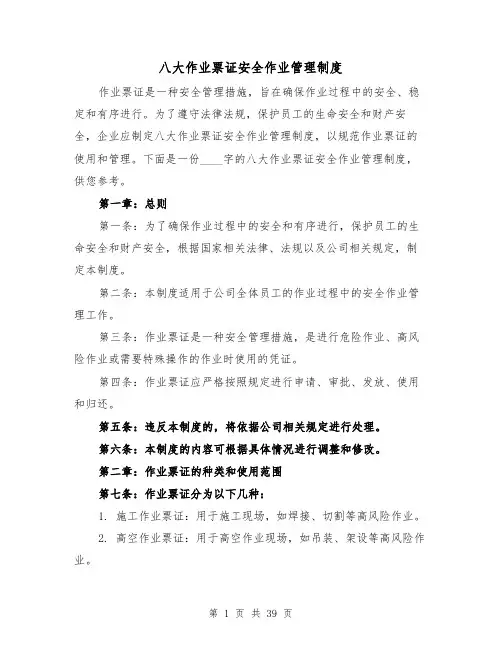 八大作业票证安全作业管理制度

作业票证是一种安全管理措施，旨在确保作业过程中的安全、稳定和有序进行。为了遵守法律法规，保护员工的生命安全和财产安全，企业应制定八大作业票证安全作业管理制度，以规范作业票证的使用和管理。下面是一份____字的八大作业票证安全作业管理制度，供您参考。

第一章：总则

第一条：为了确保作业过程中的安全和有序进行，保护员工的生命安全和财产安全，根据国家相关法律、法规以及公司相关规定，制定本制度。

第二条：本制度适用于公司全体员工的作业过程中的安全作业管理工作。

第三条：作业票证是一种安全管理措施，是进行危险作业、高风险作业或需要特殊操作的作业时使用的凭证。

第四条：作业票证应严格按照规定进行申请、审批、发放、使用和归还。

第五条：违反本制度的，将依据公司相关规定进行处理。

第六条：本制度的内容可根据具体情况进行调整和修改。

第二章：作业票证的种类和使用范围

第七条：作业票证分为以下几种：

1. 施工作业票证：用于施工现场，如焊接、切割等高风险作业。

2. 高空作业票证：用于高空作业现场，如吊装、架设等高风险作业。

第 1 页 共 39 页